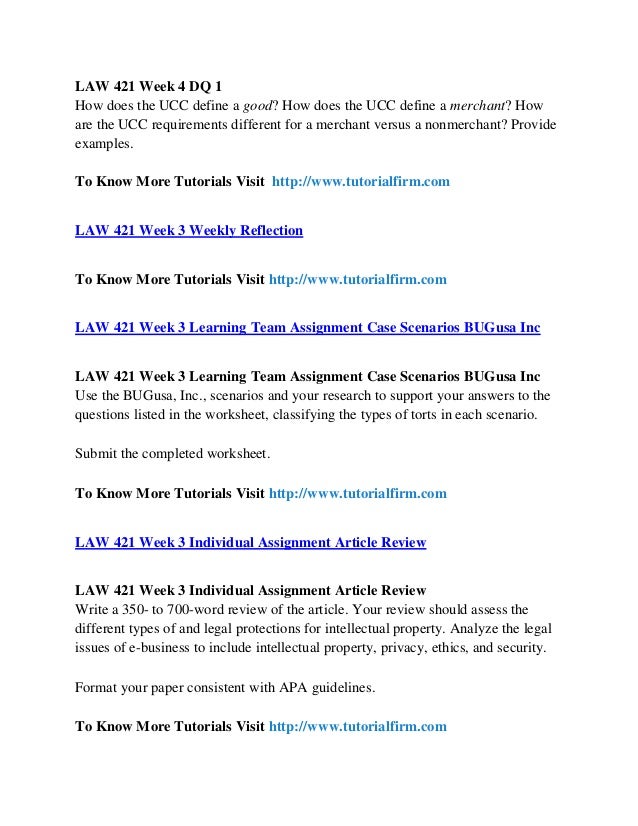 LAW 421 Week 4 DQ 1
How does the UCC define a good? How does the UCC define a merchant? How are the UCC requirements different for a merchant versus a nonmerchant? Provide examples.

To Know More Tutorials Visit http://www.tutorialfirm.com

LAW 421 Week 3 Weekly Reflection

To Know More Tutorials Visit http://www.tutorialfirm.com

LAW 421 Week 3 Learning Team Assignment Case Scenarios BUGusa Inc

LAW 421 Week 3 Learning Team Assignment Case Scenarios BUGusa Inc
Use the BUGusa, Inc., scenarios and your research to support your answers to the questions listed in the worksheet, classifying the types of torts in each scenario.

Submit the completed worksheet.

To Know More Tutorials Visit http://www.tutorialfirm.com

LAW 421 Week 3 Individual Assignment Article Review

LAW 421 Week 3 Individual Assignment Article Review
Write a 350- to 700-word review of the article. Your review should assess the different types of and legal protections for intellectual property. Analyze the legal issues of e-business to include intellectual property, privacy, ethics, and security.

Format your paper consistent with APA guidelines.

To Know More Tutorials Visit http://www.tutorialfirm.com